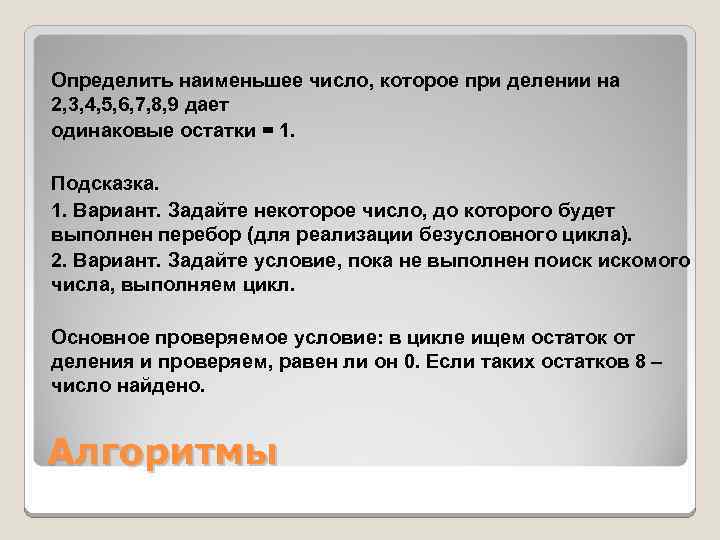 Определить наименьшее число, которое при делении на 2,3,4,5,6,7,8,9 дает
одинаковые остатки = 1.

Подсказка.
1. Вариант. Задайте некоторое число, до которого будет выполнен перебор (для реализации безусловного цикла).
2. Вариант. Задайте условие, пока не выполнен поиск искомого числа, выполняем цикл.

Основное проверяемое условие: в цикле ищем остаток от деления и проверяем, равен ли он 0. Если таких остатков 8 – число найдено.

Алгоритмы